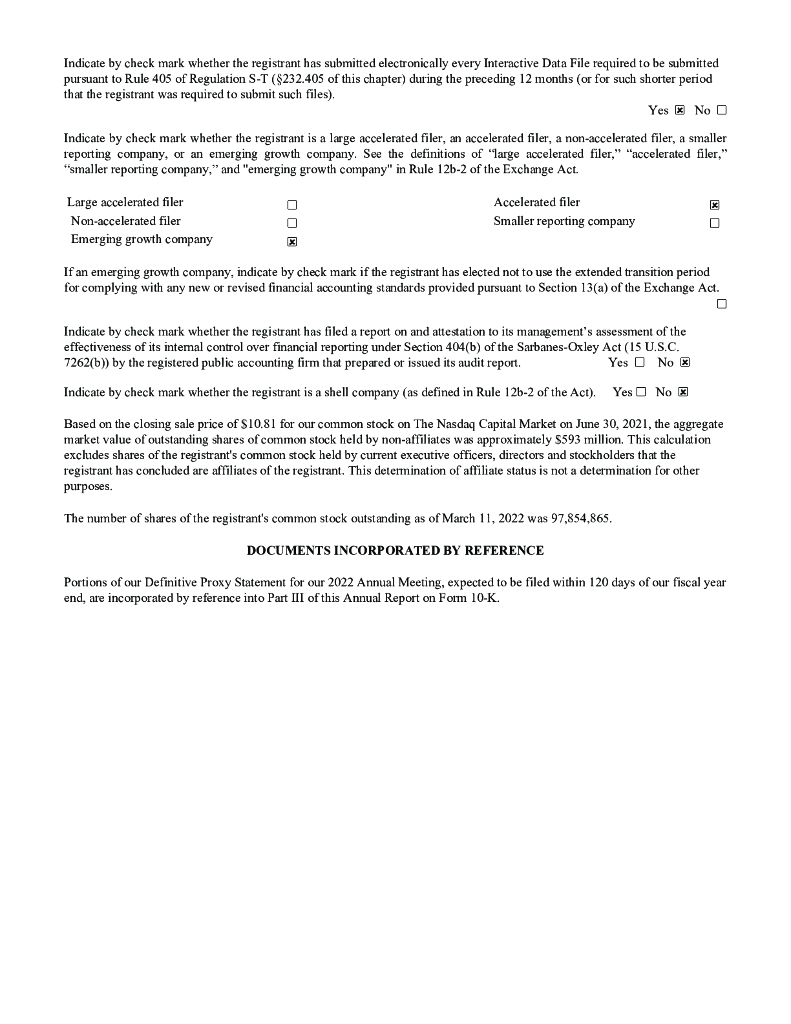 Indicate by check mark whether the registrant has submitted electronically every Interactive Data File required to be submitted pursuant to Rule 405 of Regulation S-T (§232.405 of this chapter) during the preceding 12 months (or for such shorter period that the registrant was required to submit such files).

Yes ☒ No ☐

Indicate by check mark whether the registrant is a large accelerated filer, an accelerated filer, a non-accelerated filer, a smaller reporting company, or an emerging growth company. See the definitions of "large accelerated filer," "accelerated filer," "smaller reporting company," and "emerging growth company" in Rule 12b-2 of the Exchange Act.

| Large accelerated filer | ☐ | Accelerated filer | ☒ |
|---|---|---|---|
| Non-accelerated filer | ☐ | Smaller reporting company | ☐ |
| Emerging growth company | ☒ | | |

If an emerging growth company, indicate by check mark if the registrant has elected not to use the extended transition period for complying with any new or revised financial accounting standards provided pursuant to Section 13(a) of the Exchange Act. ☐

Indicate by check mark whether the registrant has filed a report on and attestation to its management's assessment of the effectiveness of its internal control over financial reporting under Section 404(b) of the Sarbanes-Oxley Act (15 U.S.C. 7262(b)) by the registered public accounting firm that prepared or issued its audit report. Yes ☐ No ☒

Indicate by check mark whether the registrant is a shell company (as defined in Rule 12b-2 of the Act). Yes ☐ No ☒

Based on the closing sale price of $10.81 for our common stock on The Nasdaq Capital Market on June 30, 2021, the aggregate market value of outstanding shares of common stock held by non-affiliates was approximately $593 million. This calculation excludes shares of the registrant's common stock held by current executive officers, directors and stockholders that the registrant has concluded are affiliates of the registrant. This determination of affiliate status is not a determination for other purposes.

The number of shares of the registrant's common stock outstanding as of March 11, 2022 was 97,854,865.

DOCUMENTS INCORPORATED BY REFERENCE

Portions of our Definitive Proxy Statement for our 2022 Annual Meeting, expected to be filed within 120 days of our fiscal year end, are incorporated by reference into Part III of this Annual Report on Form 10-K.